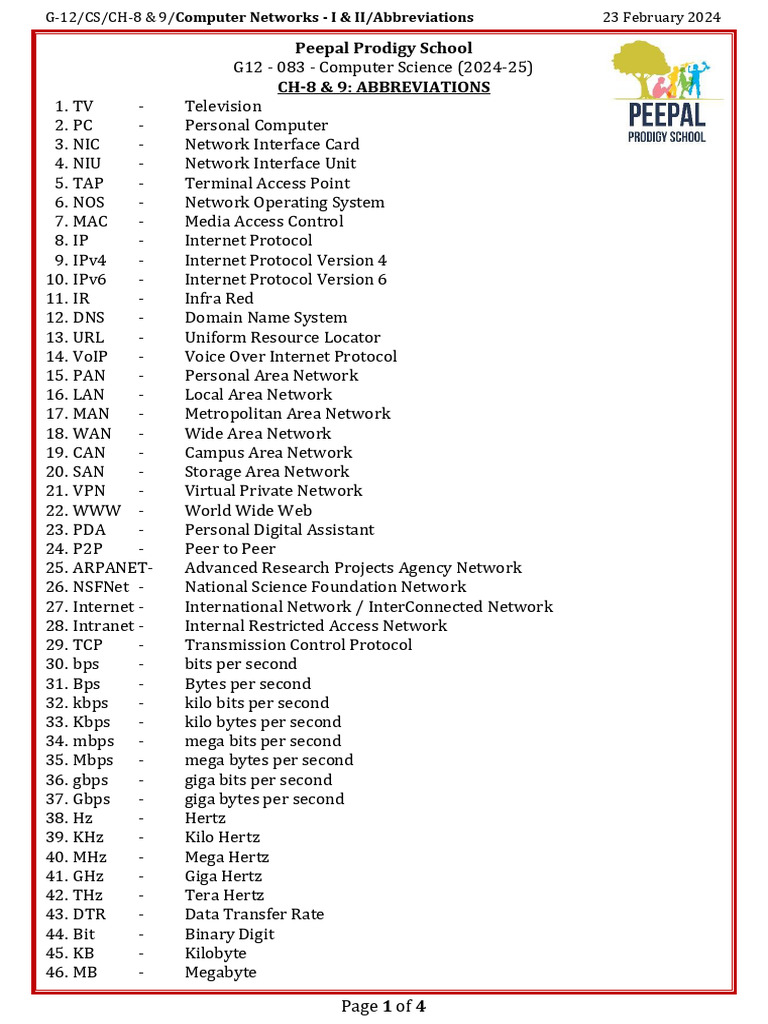 G-12/CS/CH-8 & 9/Computer Networks - I & II/Abbreviations 23 February 2024

Peepal Prodigy School
G12 - 083 - Computer Science (2024-25)
CH-8 & 9: ABBREVIATIONS

PEEPAL
PRODIGY SCHOOL

1. TV - Television
2. PC - Personal Computer
3. NIC - Network Interface Card
4. NIU - Network Interface Unit
5. TAP - Terminal Access Point
6. NOS - Network Operating System
7. MAC - Media Access Control
8. IP - Internet Protocol
9. IPv4 - Internet Protocol Version 4
10. IPv6 - Internet Protocol Version 6
11. IR - Infra Red
12. DNS - Domain Name System
13. URL - Uniform Resource Locator
14. VoIP - Voice Over Internet Protocol
15. PAN - Personal Area Network
16. LAN - Local Area Network
17. MAN - Metropolitan Area Network
18. WAN - Wide Area Network
19. CAN - Campus Area Network
20. SAN - Storage Area Network
21. VPN - Virtual Private Network
22. WWW - World Wide Web
23. PDA - Personal Digital Assistant
24. P2P - Peer to Peer
25. ARPANET- Advanced Research Projects Agency Network
26. NSFNet - National Science Foundation Network
27. Internet - International Network / InterConnected Network
28. Intranet - Internal Restricted Access Network
29. TCP - Transmission Control Protocol
30. bps - bits per second
31. Bps - Bytes per second
32. kbps - kilo bits per second
33. Kbps - kilo bytes per second
34. mbps - mega bits per second
35. Mbps - mega bytes per second
36. gbps - giga bits per second
37. Gbps - giga bytes per second
38. Hz - Hertz
39. KHz - Kilo Hertz
40. MHz - Mega Hertz
41. GHz - Giga Hertz
42. THz - Tera Hertz
43. DTR - Data Transfer Rate
44. Bit - Binary Digit
45. KB - Kilobyte
46. MB - Megabyte

Page 1 of 4